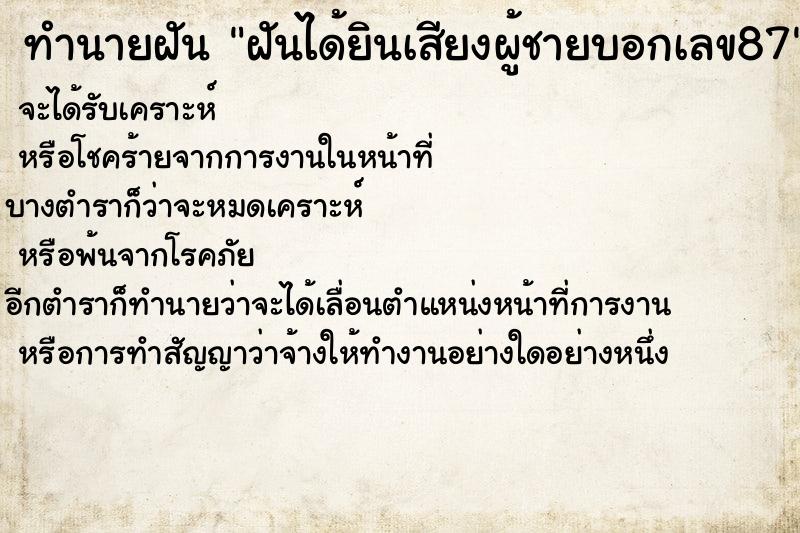 ทำนายฝัน "ฝันได้ยินเสียงผู้ชายบอกเลข87"

จะได้รับเคราะห์
หรือโชคร้ายจากการงานในหน้าที่
บางตำราก็ว่าจะหมดเคราะห์
หรือพ้นจากโรคภัย
อีกตำราก็ทำนายว่าจะได้เลื่อนตำแหน่งหน้าที่การงาน
หรือการทำสัญญาว่าจ้างให้ทำงานอย่างใดอย่างหนึ่ง